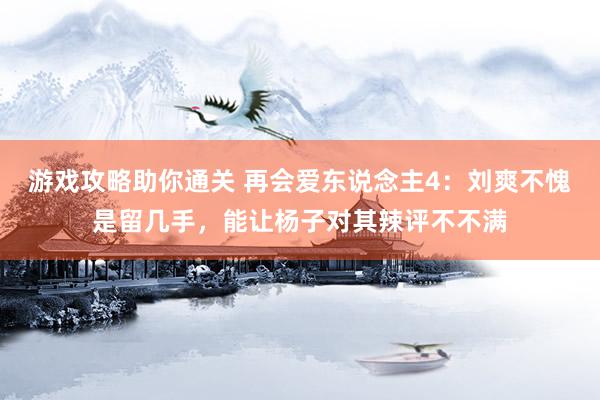 游戏攻略助你通关 再会爱东说念主4：刘爽不愧是留几手，能让杨子对其辣评不不满